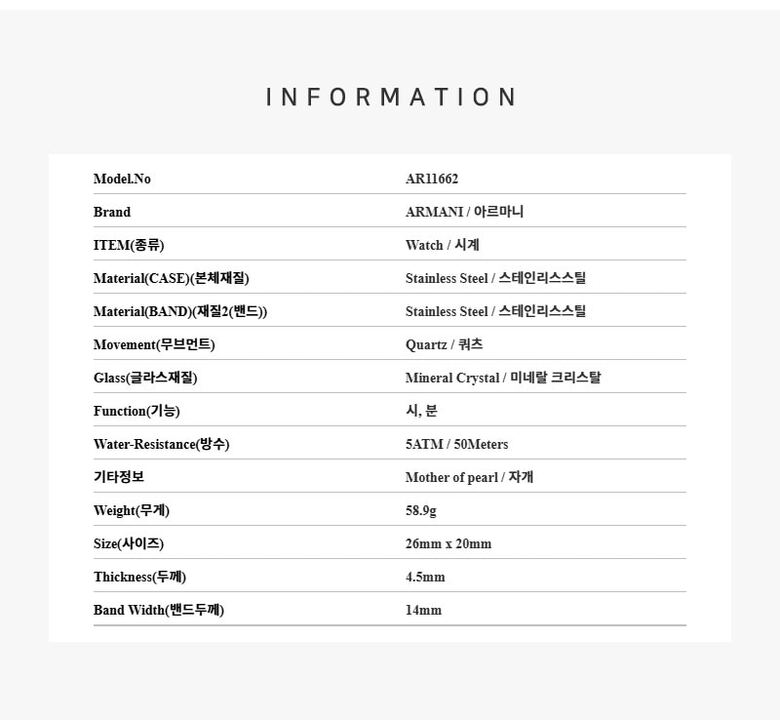 INFORMATION

Model.No
AR11662

Brand
ARMANI / 아르마니

ITEM(종류)
Watch / 시계

Material(CASE)(본체재질)
Stainless Steel / 스테인리스스틸

Material(BAND)(재질2(밴드))
Stainless Steel / 스테인리스스틸

Movement(무브먼트)
Quartz / 쿼츠

Glass(글라스재질)
Mineral Crystal / 미네랄 크리스탈

Function(기능)
시, 분

Water-Resistance(방수)
5ATM / 50Meters

기타정보
Mother of pearl / 자개

Weight(무게)
58.9g

Size(사이즈)
26mm x 20mm

Thickness(두께)
4.5mm

Band Width(밴드두께)
14mm